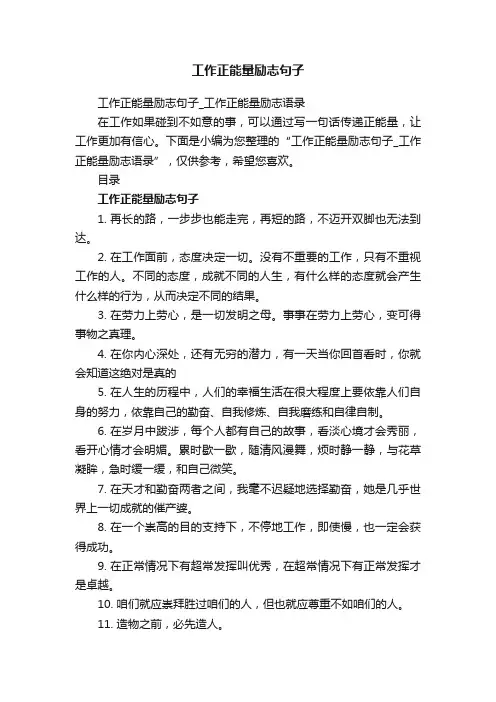 工作正能量励志句子

工作正能量励志句子_工作正能量励志语录

在工作如果碰到不如意的事，可以通过写一句话传递正能量，让工作更加有信心。下面是小编为您整理的“工作正能量励志句子_工作正能量励志语录”，仅供参考，希望您喜欢。

目录

工作正能量励志句子

1. 再长的路，一步步也能走完，再短的路，不迈开双脚也无法到达。

2. 在工作面前，态度决定一切。没有不重要的工作，只有不重视工作的人。不同的态度，成就不同的人生，有什么样的态度就会产生什么样的行为，从而决定不同的结果。

3. 在劳力上劳心，是一切发明之母。事事在劳力上劳心，变可得事物之真理。

4. 在你内心深处，还有无穷的潜力，有一天当你回首看时，你就会知道这绝对是真的

5. 在人生的历程中，人们的幸福生活在很大程度上要依靠人们自身的努力，依靠自己的勤奋、自我修炼、自我磨练和自律自制。

6. 在岁月中跋涉，每个人都有自己的故事，看淡心境才会秀丽，看开心情才会明媚。累时歇一歇，随清风漫舞，烦时静一静，与花草凝眸，急时缓一缓，和自己微笑。

7. 在天才和勤奋两者之间，我毫不迟疑地选择勤奋，她是几乎世界上一切成就的催产婆。

8. 在一个崇高的目的支持下，不停地工作，即使慢，也一定会获得成功。

9. 在正常情况下有超常发挥叫优秀，在超常情况下有正常发挥才是卓越。

10. 咱们就应崇拜胜过咱们的人，但也就应尊重不如咱们的人。

11. 造物之前，必先造人。